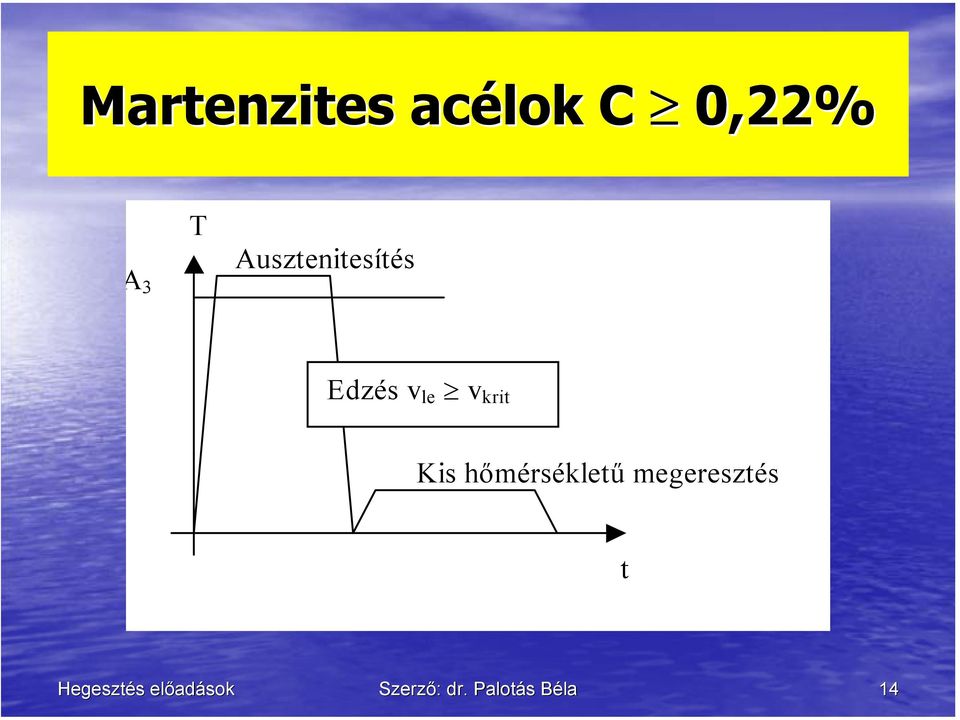 Martenzites acélok C $\geq$ 0,22%

T

$A_3$

Ausztenitesítés

Edzés $v_{le} \geq v_{krit}$

Kis hőmérsékletű megeresztés

t

Hegesztés előadások

Szerző: dr. Palotás Béla

14